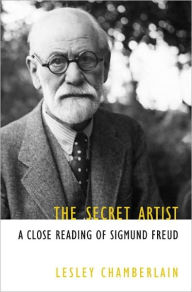 THE SECRET ARTIST

A CLOSE READING OF SIGMUND FREUD

LESLEY CHAMBERLAIN